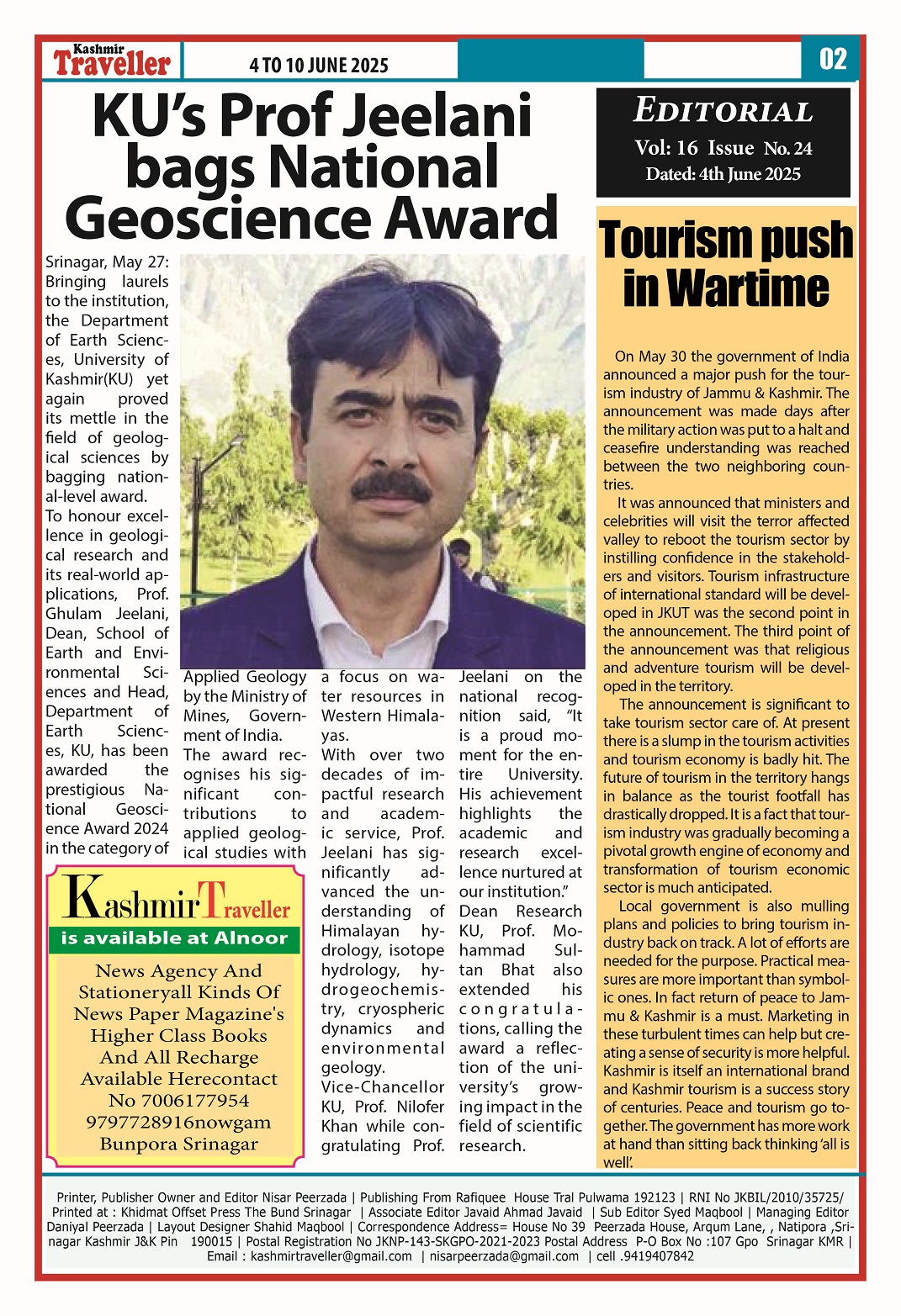 Kashmir Traveller

4 TO 10 JUNE 2025

02

KU's Prof Jeelani bags National Geoscience Award

Srinagar, May 27: Bringing laurels to the institution, the Department of Earth Sciences, University of Kashmir(KU) yet again proved its mettle in the field of geological sciences by bagging national-level award.
To honour excellence in geological research and its real-world applications, Prof. Ghulam Jeelani, Dean, School of Earth and Environmental Sciences and Head, Department of Earth Sciences, KU, has been awarded the prestigious National Geoscience Award 2024 in the category of Applied Geology by the Ministry of Mines, Government of India.
The award recognises his significant contributions to applied geological studies with a focus on water resources in Western Himalayas.
With over two decades of impactful research and academic service, Prof. Jeelani has significantly advanced the understanding of Himalayan hydrology, isotope hydrology, hydrogeochemistry, cryospheric dynamics and environmental geology.
Vice-Chancellor KU, Prof. Nilofer Khan while congratulating Prof. Jeelani on the national recognition said, "It is a proud moment for the entire University. His achievement highlights the academic and research excellence nurtured at our institution."
Dean Research KU, Prof. Mohammad Sultan Bhat also extended his congratulations, calling the award a reflection of the university's growing impact in the field of scientific research.

Kashmir Traveller
is available at Alnoor
News Agency And Stationeryall Kinds Of News Paper Magazine's Higher Class Books And All Recharge Available Herecontact No 7006177954 9797728916nowgam Bunpora Srinagar

EDITORIAL
Vol: 16 Issue No. 24
Dated: 4th June 2025

Tourism push in Wartime

On May 30 the government of India announced a major push for the tourism industry of Jammu & Kashmir. The announcement was made days after the military action was put to a halt and ceasefire understanding was reached between the two neighboring countries.
It was announced that ministers and celebrities will visit the terror affected valley to reboot the tourism sector by instilling confidence in the stakeholders and visitors. Tourism infrastructure of international standard will be developed in JKUT was the second point in the announcement. The third point of the announcement was that religious and adventure tourism will be developed in the territory.
The announcement is significant to take tourism sector care of. At present there is a slump in the tourism activities and tourism economy is badly hit. The future of tourism in the territory hangs in balance as the tourist footfall has drastically dropped. It is a fact that tourism industry was gradually becoming a pivotal growth engine of economy and transformation of tourism economic sector is much anticipated.
Local government is also mulling plans and policies to bring tourism industry back on track. A lot of efforts are needed for the purpose. Practical measures are more important than symbolic ones. In fact return of peace to Jammu & Kashmir is a must. Marketing in these turbulent times can help but creating a sense of security is more helpful. Kashmir is itself an international brand and Kashmir tourism is a success story of centuries. Peace and tourism go together. The government has more work at hand than sitting back thinking 'all is well'.

Printer, Publisher Owner and Editor Nisar Peerzada | Publishing From Rafiquee House Tral Pulwama 192123 | RNI No JKBIL/2010/35725/ Printed at : Khidmat Offset Press The Bund Srinagar | Associate Editor Javaid Ahmad Javaid | Sub Editor Syed Maqbool | Managing Editor Daniyal Peerzada | Layout Designer Shahid Maqbool | Correspondence Address= House No 39 Peerzada House, Arqum Lane, , Natipora ,Srinagar Kashmir J&K Pin 190015 | Postal Registration No JKNP-143-SKGPO-2021-2023 Postal Address P-O Box No :107 Gpo Srinagar KMR | Email : kashmirtraveller@gmail.com | nisarpeerzada@gmail.com | cell .9419407842